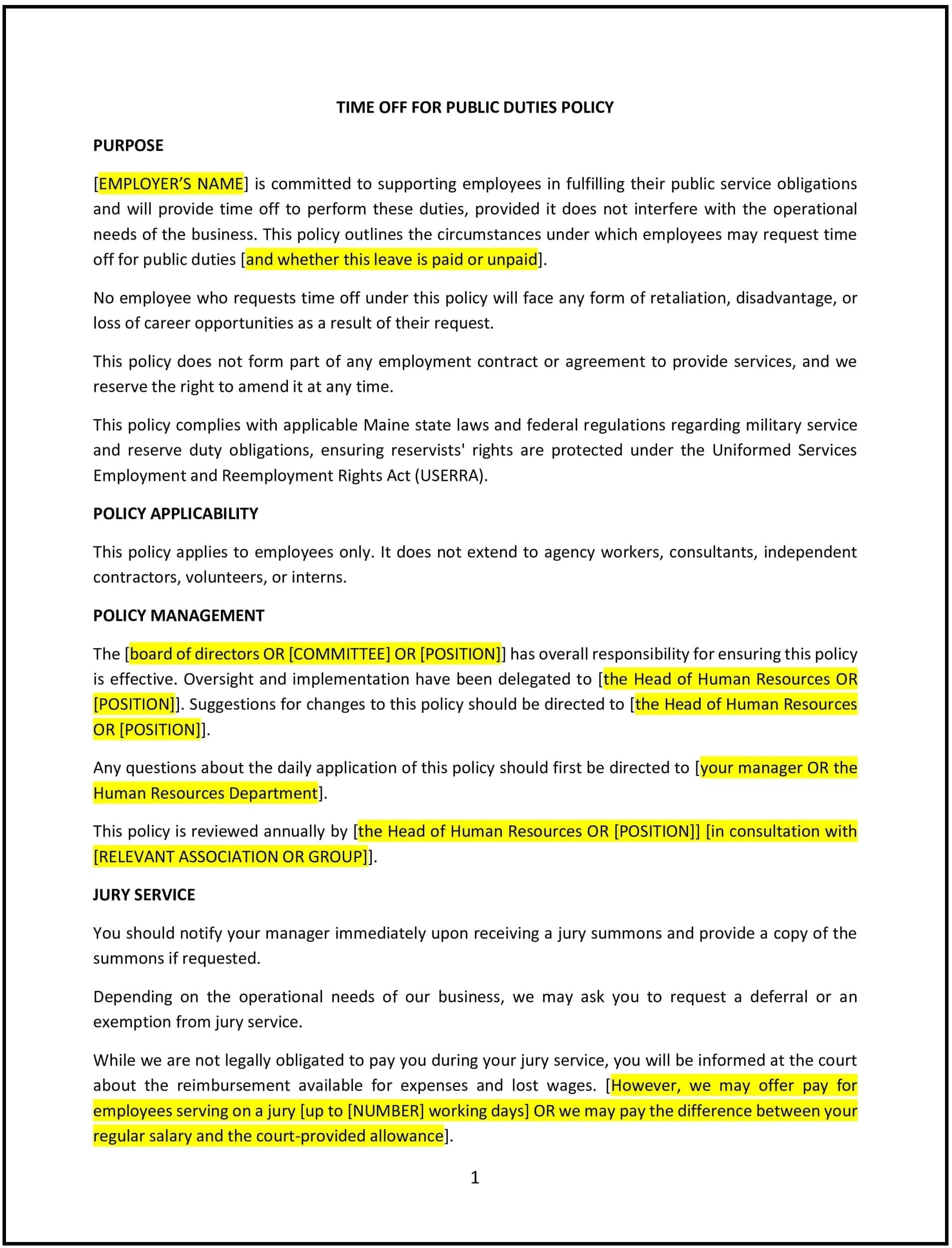 TIME OFF FOR PUBLIC DUTIES POLICY

PURPOSE

[EMPLOYER'S NAME] is committed to supporting employees in fulfilling their public service obligations and will provide time off to perform these duties, provided it does not interfere with the operational needs of the business. This policy outlines the circumstances under which employees may request time off for public duties [and whether this leave is paid or unpaid].

No employee who requests time off under this policy will face any form of retaliation, disadvantage, or loss of career opportunities as a result of their request.

This policy does not form part of any employment contract or agreement to provide services, and we reserve the right to amend it at any time.

This policy complies with applicable Maine state laws and federal regulations regarding military service and reserve duty obligations, ensuring reservists' rights are protected under the Uniformed Services Employment and Reemployment Rights Act (USERRA).

POLICY APPLICABILITY

This policy applies to employees only. It does not extend to agency workers, consultants, independent contractors, volunteers, or interns.

POLICY MANAGEMENT

The [board of directors OR [COMMITTEE] OR [POSITION]] has overall responsibility for ensuring this policy is effective. Oversight and implementation have been delegated to [the Head of Human Resources OR [POSITION]]. Suggestions for changes to this policy should be directed to [the Head of Human Resources OR [POSITION]].

Any questions about the daily application of this policy should first be directed to [your manager OR the Human Resources Department].

This policy is reviewed annually by [the Head of Human Resources OR [POSITION]] [in consultation with [RELEVANT ASSOCIATION OR GROUP]].

JURY SERVICE

You should notify your manager immediately upon receiving a jury summons and provide a copy of the summons if requested.

Depending on the operational needs of our business, we may ask you to request a deferral or an exemption from jury service.

While we are not legally obligated to pay you during your jury service, you will be informed at the court about the reimbursement available for expenses and lost wages. [However, we may offer pay for employees serving on a jury [up to [NUMBER] working days] OR we may pay the difference between your regular salary and the court-provided allowance].

1